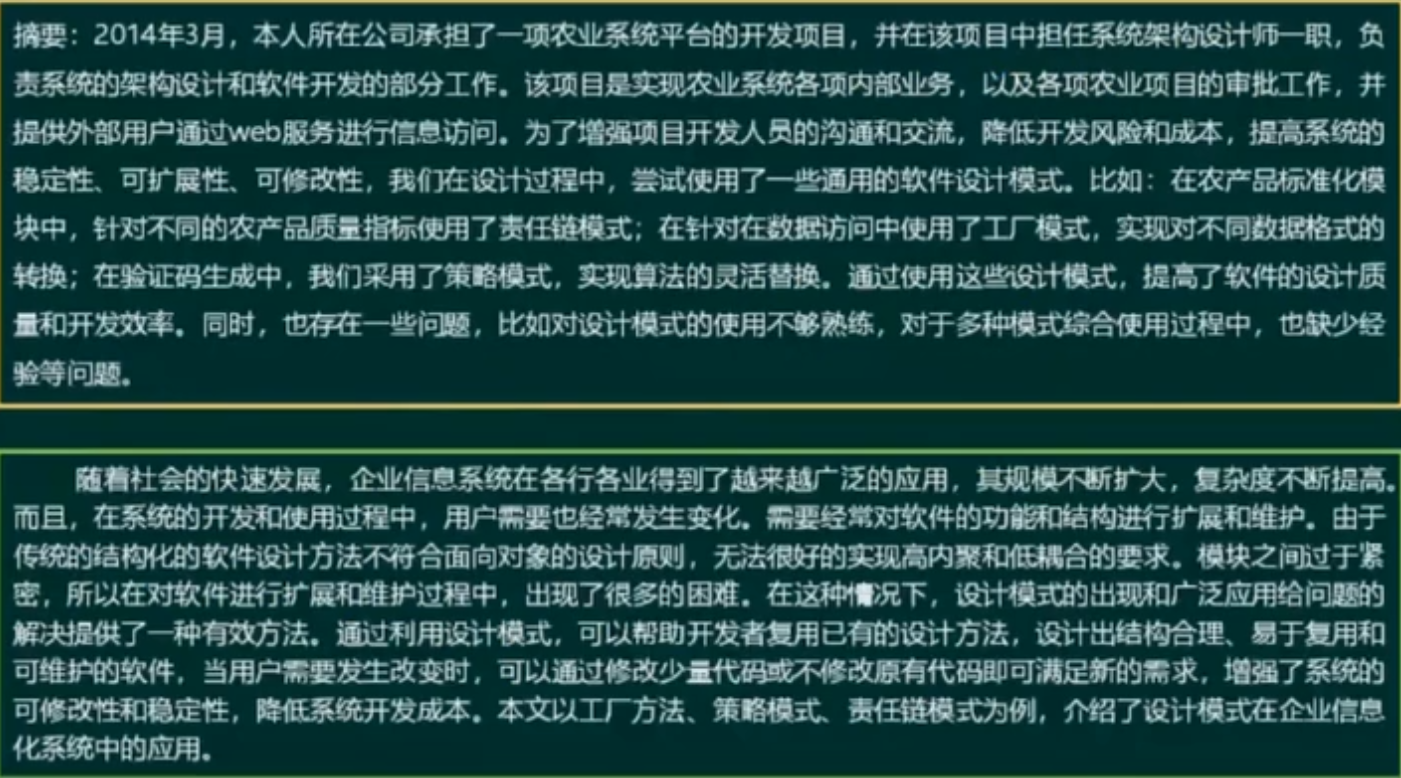 摘要：2014年3月，本人所在公司承担了一项农业系统平台的开发项目，并在该项目中担任系统架构设计师一职，负责系统的架构设计和软件开发的部分工作。该项目是实现农业系统各项内部业务，以及各项农业项目的审批工作，并提供外部用户通过web服务进行信息访问。为了增强项目开发人员的沟通和交流，降低开发风险和成本，提高系统的稳定性、可扩展性、可修改性，我们在设计过程中，尝试使用了一些通用的软件设计模式。比如：在农产品标准化模块中，针对不同的农产品质量指标使用了责任链模式；在针对在数据访问中使用了工厂模式，实现对不同数据格式的转换；在验证码生成中，我们采用了策略模式，实现算法的灵活替换。通过使用这些设计模式，提高了软件的设计质量和开发效率。同时，也存在一些问题，比如对设计模式的使用不够熟练，对于多种模式综合使用过程中，也缺少经验等问题。

随着社会的快速发展，企业信息系统在各行各业得到了越来越广泛的应用，其规模不断扩大，复杂度不断提高。而且，在系统的开发和使用过程中，用户需要也经常发生变化。需要经常对软件的功能和结构进行扩展和维护。由于传统的结构化的软件设计方法不符合面向对象的设计原则，无法很好的实现高内聚和低耦合的要求。模块之间过于紧密，所以在对软件进行扩展和维护过程中，出现了很多的困难。在这种情况下，设计模式的出现和广泛应用给问题的解决提供了一种有效方法。通过利用设计模式，可以帮助开发者复用已有的设计方法，设计出结构合理、易于复用和可维护的软件，当用户需要发生改变时，可以通过修改少量代码或不修改原有代码即可满足新的需求，增强了系统的可修改性和稳定性，降低系统开发成本。本文以工厂方法、策略模式、责任链模式为例，介绍了设计模式在企业信息化系统中的应用。